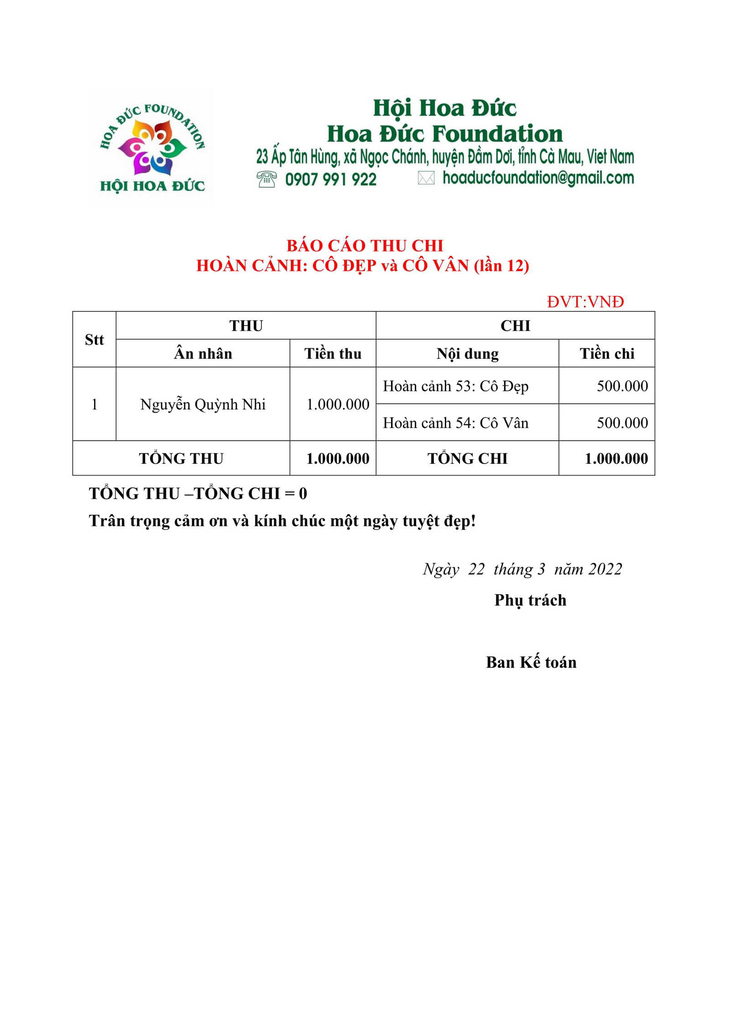 HOA ĐỨC FOUNDATION
HỘI HOA ĐỨC

Hội Hoa Đức
Hoa Đức Foundation
23 Ấp Tân Hùng, xã Ngọc Chánh, huyện Đầm Dơi, tỉnh Cà Mau, Viet Nam
0907 991 922 hoaducfoundation@gmail.com

BÁO CÁO THU CHI
HOÀN CẢNH: CÔ ĐẸP và CÔ VÂN (lần 12)

ĐVT:VNĐ

| Stt | THU | | CHI | |
|---|---|---|---|---|
| | Ân nhân | Tiền thu | Nội dung | Tiền chi |
| 1 | Nguyễn Quỳnh Nhi | 1.000.000 | Hoàn cảnh 53: Cô Đẹp | 500.000 |
| | | | Hoàn cảnh 54: Cô Vân | 500.000 |
| TỔNG THU | | 1.000.000 | TỔNG CHI | 1.000.000 |

TỔNG THU –TỔNG CHI = 0
Trân trọng cảm ơn và kính chúc một ngày tuyệt đẹp!

Ngày 22 tháng 3 năm 2022
Phụ trách

Ban Kế toán